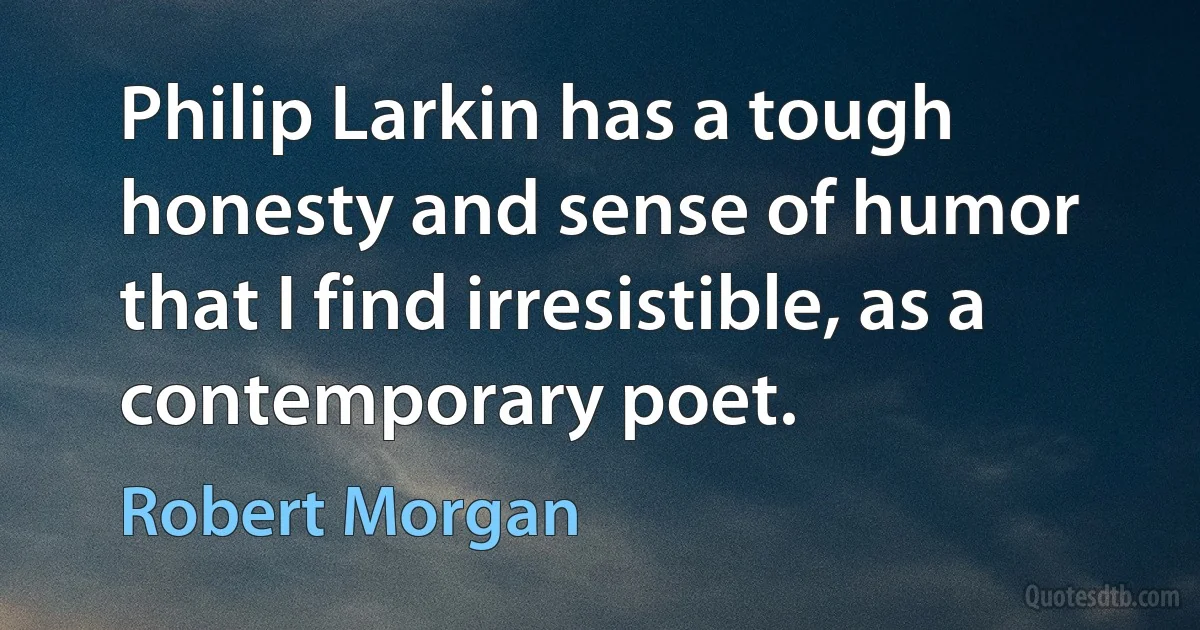 Philip Larkin has a tough honesty and sense of humor that I find irresistible, as a contemporary poet.

Robert Morgan

Quotesdtb.com